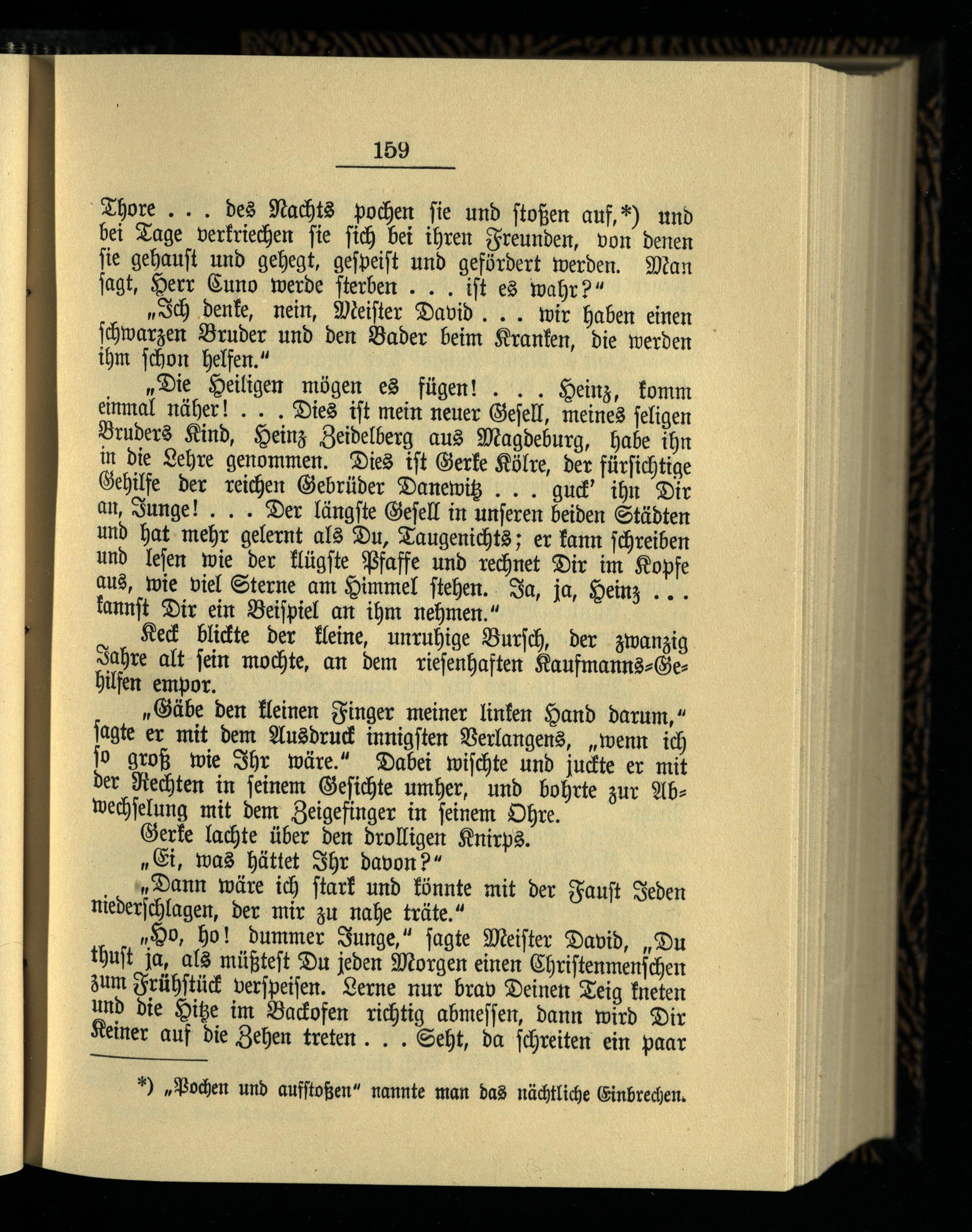 159

Thore . . . des Nachts pochen sie und stoßen auf,*) und bei Tage verkriechen sie sich bei ihren Freunden, von denen sie gehaust und gehegt, gespeist und gefördert werden. Man sagt, Herr Cuno werde sterben . . . ist es wahr?"

„Ich denke, nein, Meister David . . . wir haben einen schwarzen Bruder und den Bader beim Kranken, die werden ihm schon helfen."

„Die Heiligen mögen es fügen! . . . Heinz, komm einmal näher! . . . Dies ist mein neuer Gesell, meines seligen Bruders Kind, Heinz Zeidelberg aus Magdeburg, habe ihn in die Lehre genommen. Dies ist Gerke Kölre, der fürsichtige Gehilfe der reichen Gebrüder Danewitz . . . guck' ihn Dir an, Junge! . . . Der längste Gesell in unseren beiden Städten und hat mehr gelernt als Du, Taugenichts; er kann schreiben und lesen wie der klügste Pfaffe und rechnet Dir im Kopfe aus, wie viel Sterne am Himmel stehen. Ja, ja, Heinz . . . kannst Dir ein Beispiel an ihm nehmen."

Keck blickte der kleine, unruhige Bursch, der zwanzig Jahre alt sein mochte, an dem riesenhaften Kaufmanns-Gehilfen empor.

„Gäbe den kleinen Finger meiner linken Hand darum," sagte er mit dem Ausdruck innigsten Verlangens, „wenn ich so groß wie Ihr wäre." Dabei wischte und juckte er mit der Rechten in seinem Gesichte umher, und bohrte zur Abwechselung mit dem Zeigefinger in seinem Ohre.

Gerke lachte über den drolligen Knirps.

„Ei, was hättet Ihr davon?"

„Dann wäre ich stark und könnte mit der Faust Jeden niederschlagen, der mir zu nahe träte."

„Ho, ho! dummer Junge," sagte Meister David, „Du thust ja, als müßtest Du jeden Morgen einen Christenmenschen zum Frühstück verspeisen. Lerne nur brav Deinen Teig kneten und die Hitze im Backofen richtig abmessen, dann wird Dir Keiner auf die Zehen treten . . . Seht, da schreiten ein paar

*) „Pochen und aufstoßen" nannte man das nächtliche Einbrechen.